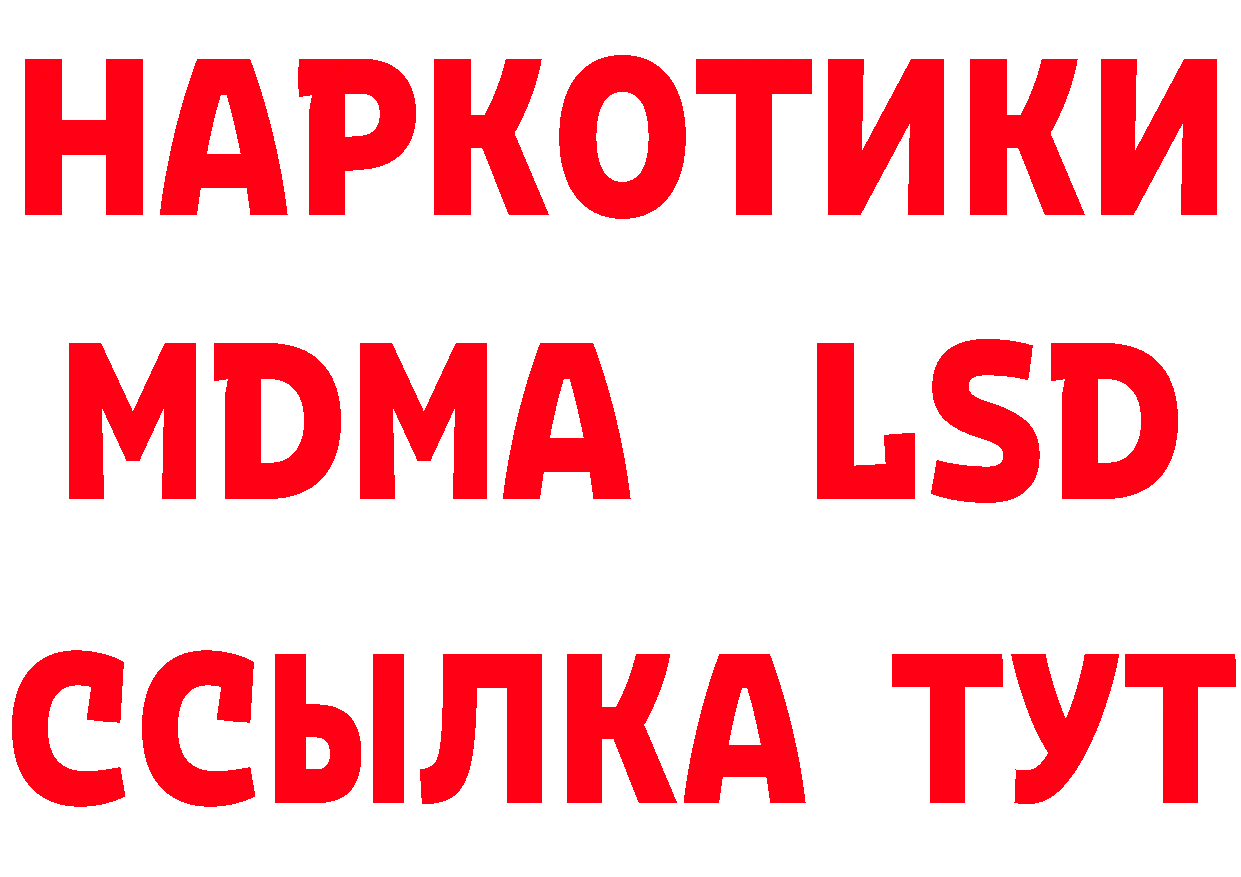 НАРКОТИКИ
MDMA LSD
ССЫЛКА ТУТ